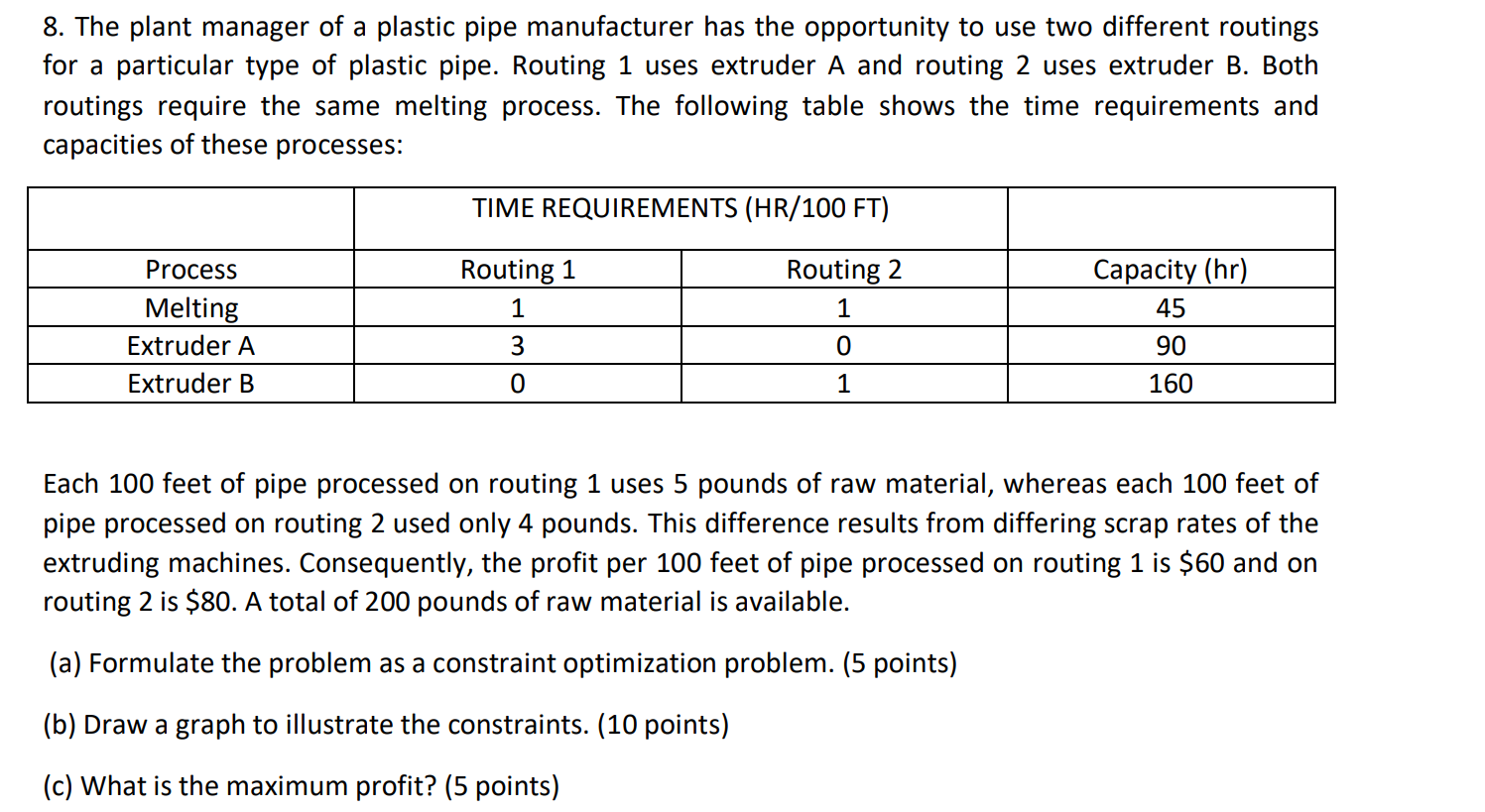 8. The plant manager of a plastic pipe manufacturer has the opportunity to use two different routings for a particular type of plastic pipe. Routing 1 uses extruder A and routing 2 uses extruder B. Both routings require the same melting process. The following table shows the time requirements and capacities of these processes:

| | TIME REQUIREMENTS (HR/100 FT) | | |
|---|---|---|---|
| Process | Routing 1 | Routing 2 | Capacity (hr) |
| Melting | 1 | 1 | 45 |
| Extruder A | 3 | 0 | 90 |
| Extruder B | 0 | 1 | 160 |

Each 100 feet of pipe processed on routing 1 uses 5 pounds of raw material, whereas each 100 feet of pipe processed on routing 2 used only 4 pounds. This difference results from differing scrap rates of the extruding machines. Consequently, the profit per 100 feet of pipe processed on routing 1 is \$60 and on routing 2 is \$80. A total of 200 pounds of raw material is available.

(a) Formulate the problem as a constraint optimization problem. (5 points)

(b) Draw a graph to illustrate the constraints. (10 points)

(c) What is the maximum profit? (5 points)